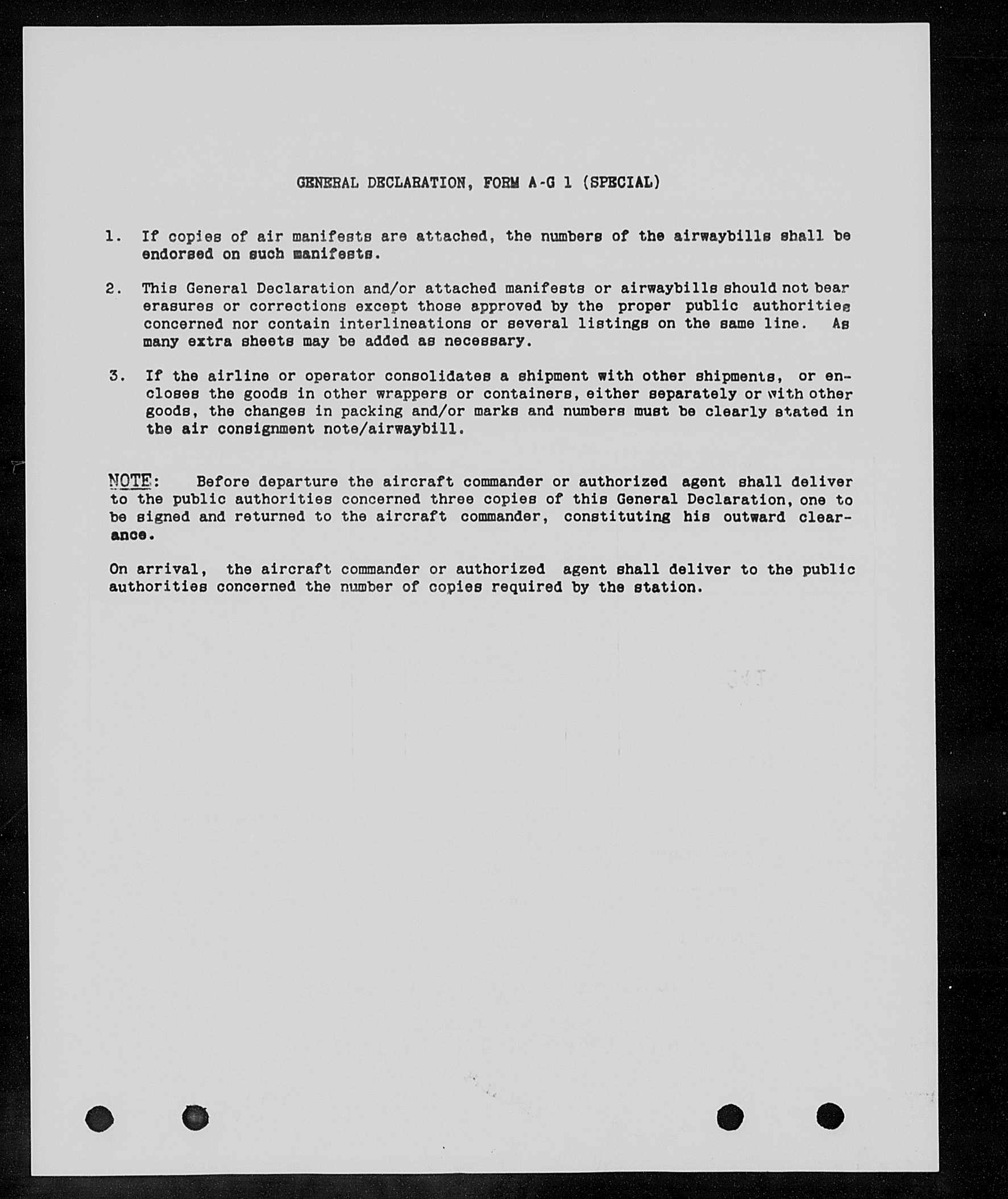 GENERAL DECLARATION, FORM A-G 1 (SPECIAL)

1. If copies of air manifests are attached, the numbers of the airwaybills shall be endorsed on such manifests.

2. This General Declaration and/or attached manifests or airwaybills should not bear erasures or corrections except those approved by the proper public authorities concerned nor contain interlineations or several listings on the same line. As many extra sheets may be added as necessary.

3. If the airline or operator consolidates a shipment with other shipments, or encloses the goods in other wrappers or containers, either separately or with other goods, the changes in packing and/or marks and numbers must be clearly stated in the air consignment note/airwaybill.

NOTE: Before departure the aircraft commander or authorized agent shall deliver to the public authorities concerned three copies of this General Declaration, one to be signed and returned to the aircraft commander, constituting his outward clearance.

On arrival, the aircraft commander or authorized agent shall deliver to the public authorities concerned the number of copies required by the station.